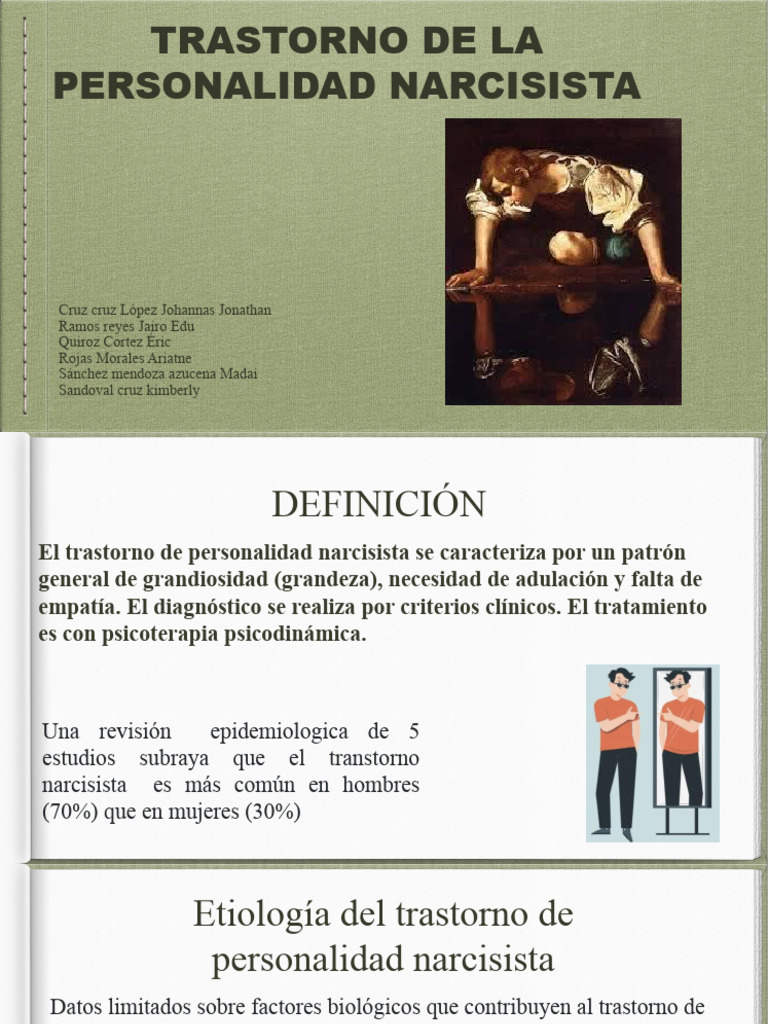 TRASTORNO DE LA PERSONALIDAD NARCISISTA

Cruz cruz López Johannas Jonathan
Ramos reyes Jairo Edu
Quiroz Cortez Éric
Rojas Morales Ariatne
Sánchez mendoza azucena Madai
Sandoval cruz kimberly

DEFINICIÓN

El trastorno de personalidad narcisista se caracteriza por un patrón general de grandiosidad (grandeza), necesidad de adulación y falta de empatía. El diagnóstico se realiza por criterios clínicos. El tratamiento es con psicoterapia psicodinámica.

Una revisión epidemiologica de 5 estudios subraya que el transtorno narcisista es más común en hombres (70%) que en mujeres (30%)

Etiología del trastorno de personalidad narcisista

Datos limitados sobre factores biológicos que contribuyen al trastorno de